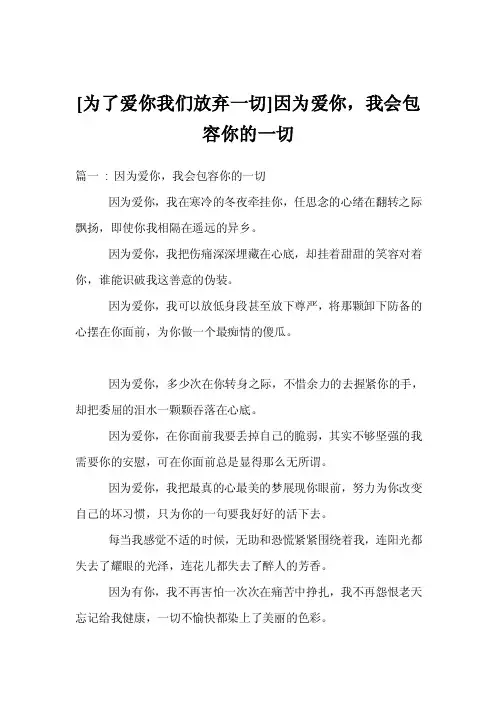 [为了爱你我们放弃一切]因为爱你，我会包容你的一切

篇一：因为爱你，我会包容你的一切

因为爱你，我在寒冷的冬夜牵挂你，任思念的心绪在翻转之际飘扬，即使你我相隔在遥远的异乡。

因为爱你，我把伤痛深深埋藏在心底，却挂着甜甜的笑容对着你，谁能识破我这善意的伪装。

因为爱你，我可以放低身段甚至放下尊严，将那颗卸下防备的心摆在你面前，为你做一个最痴情的傻瓜。

因为爱你，多少次在你转身之际，不惜余力的去握紧你的手，却把委屈的泪水一颗颗吞落在心底。

因为爱你，在你面前我要丢掉自己的脆弱，其实不够坚强的我需要你的安慰，可在你面前总是显得那么无所谓。

因为爱你，我把最真的心最美的梦展现你眼前，努力为你改变自己的坏习惯，只为你的一句要我好好的活下去。

每当我感觉不适的时候，无助和恐慌紧紧围绕着我，连阳光都失去了耀眼的光泽，连花儿都失去了醉人的芳香。

因为有你，我不再害怕一次次在痛苦中挣扎，我不再怨恨老天忘记给我健康，一切不愉快都染上了美丽的色彩。